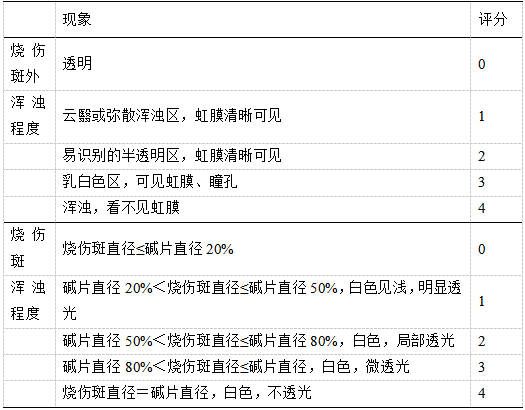 |  | 现象 | 评分 |
|---|---|---|
| 烧伤斑外 | 透明 | 0 |
| 浑浊程度 | 云翳或弥散浑浊区，虹膜清晰可见 | 1 |
|  | 易识别的半透明区，虹膜清晰可见 | 2 |
|  | 乳白色区，可见虹膜、瞳孔 | 3 |
|  | 浑浊，看不见虹膜 | 4 |
| 烧伤斑 | 烧伤斑直径≤碱片直径20% | 0 |
| 浑浊程度 | 碱片直径20%＜烧伤斑直径≤碱片直径50%，白色见浅，明显透光 | 1 |
|  | 碱片直径50%＜烧伤斑直径≤碱片直径80%，白色，局部透光 | 2 |
|  | 碱片直径80%＜烧伤斑直径≤碱片直径，白色，微透光 | 3 |
|  | 烧伤斑直径＝碱片直径，白色，不透光 | 4 |